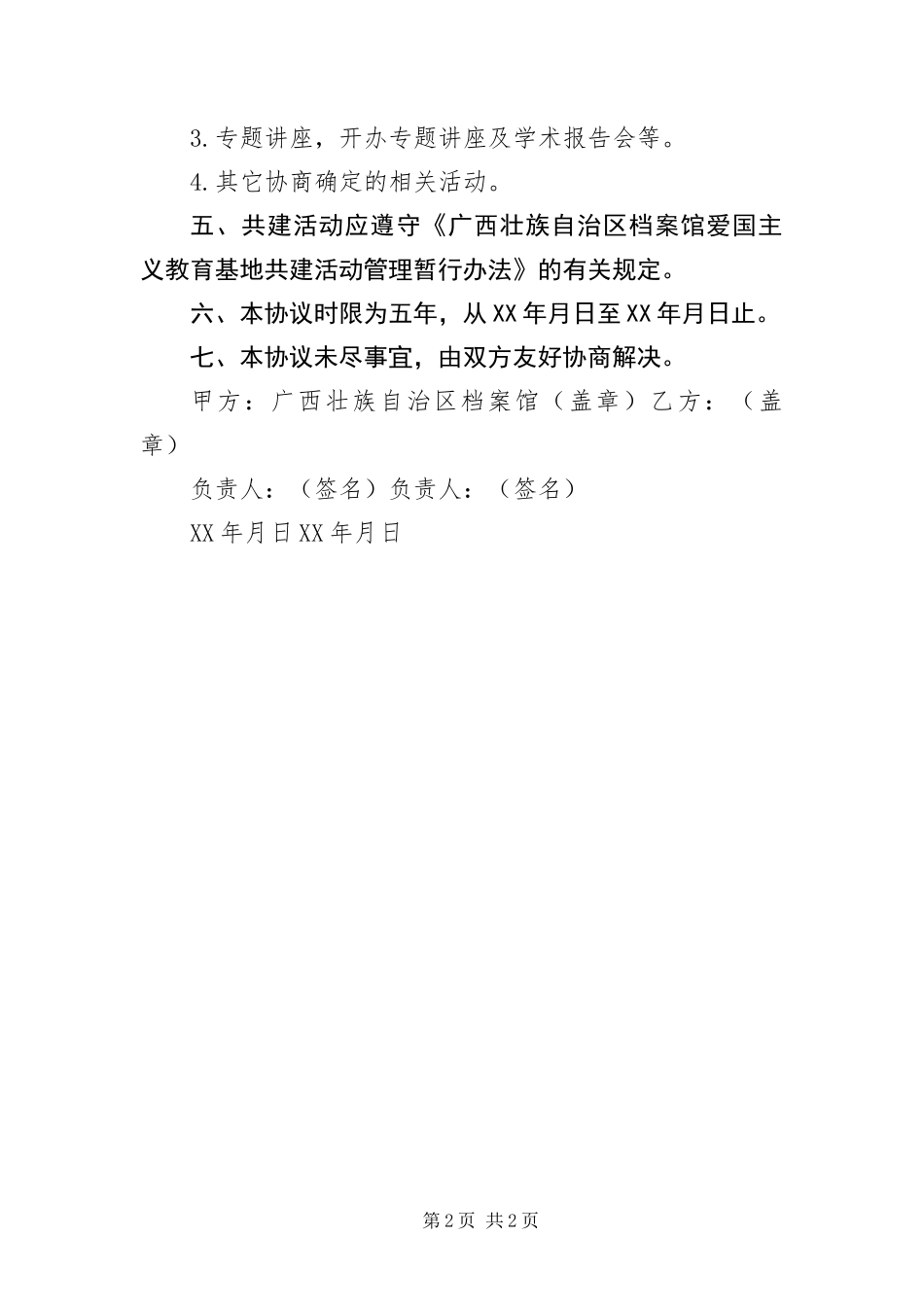 3.专题讲座，开办专题讲座及学术报告会等。

4.其它协商确定的相关活动。

五、共建活动应遵守《广西壮族自治区档案馆爱国主义教育基地共建活动管理暂行办法》的有关规定。

六、本协议时限为五年，从XX年月日至XX年月日止。

七、本协议未尽事宜，由双方友好协商解决。

甲方：广西壮族自治区档案馆（盖章）乙方：（盖章）

负责人：（签名）负责人：（签名）

XX年月日XX年月日

第2页 共2页